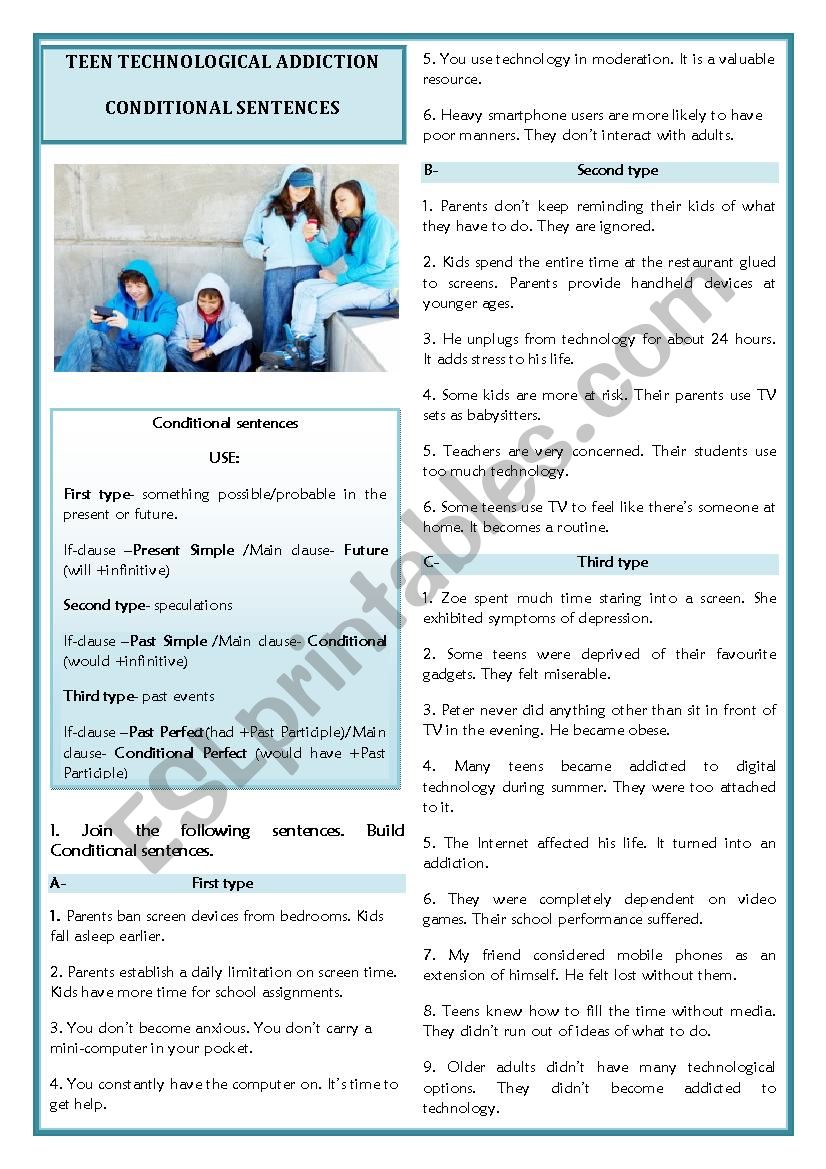 TEEN TECHNOLOGICAL ADDICTION

CONDITIONAL SENTENCES

Conditional sentences

USE:

First type- something possible/probable in the present or future.

If-clause –Present Simple /Main clause- Future (will +infinitive)

Second type- speculations

If-clause –Past Simple /Main clause- Conditional (would +infinitive)

Third type- past events

If-clause –Past Perfect(had +Past Participle)/Main clause- Conditional Perfect (would have +Past Participle)

1. Join the following sentences. Build Conditional sentences.

A- First type

1. Parents ban screen devices from bedrooms. Kids fall asleep earlier.

2. Parents establish a daily limitation on screen time. Kids have more time for school assignments.

3. You don't become anxious. You don't carry a mini-computer in your pocket.

4. You constantly have the computer on. It's time to get help.

5. You use technology in moderation. It is a valuable resource.

6. Heavy smartphone users are more likely to have poor manners. They don't interact with adults.

B- Second type

1. Parents don't keep reminding their kids of what they have to do. They are ignored.

2. Kids spend the entire time at the restaurant glued to screens. Parents provide handheld devices at younger ages.

3. He unplugs from technology for about 24 hours. It adds stress to his life.

4. Some kids are more at risk. Their parents use TV sets as babysitters.

5. Teachers are very concerned. Their students use too much technology.

6. Some teens use TV to feel like there's someone at home. It becomes a routine.

C- Third type

1. Zoe spent much time staring into a screen. She exhibited symptoms of depression.

2. Some teens were deprived of their favourite gadgets. They felt miserable.

3. Peter never did anything other than sit in front of TV in the evening. He became obese.

4. Many teens became addicted to digital technology during summer. They were too attached to it.

5. The Internet affected his life. It turned into an addiction.

6. They were completely dependent on video games. Their school performance suffered.

7. My friend considered mobile phones as an extension of himself. He felt lost without them.

8. Teens knew how to fill the time without media. They didn't run out of ideas of what to do.

9. Older adults didn't have many technological options. They didn't become addicted to technology.

ESLprintables.com